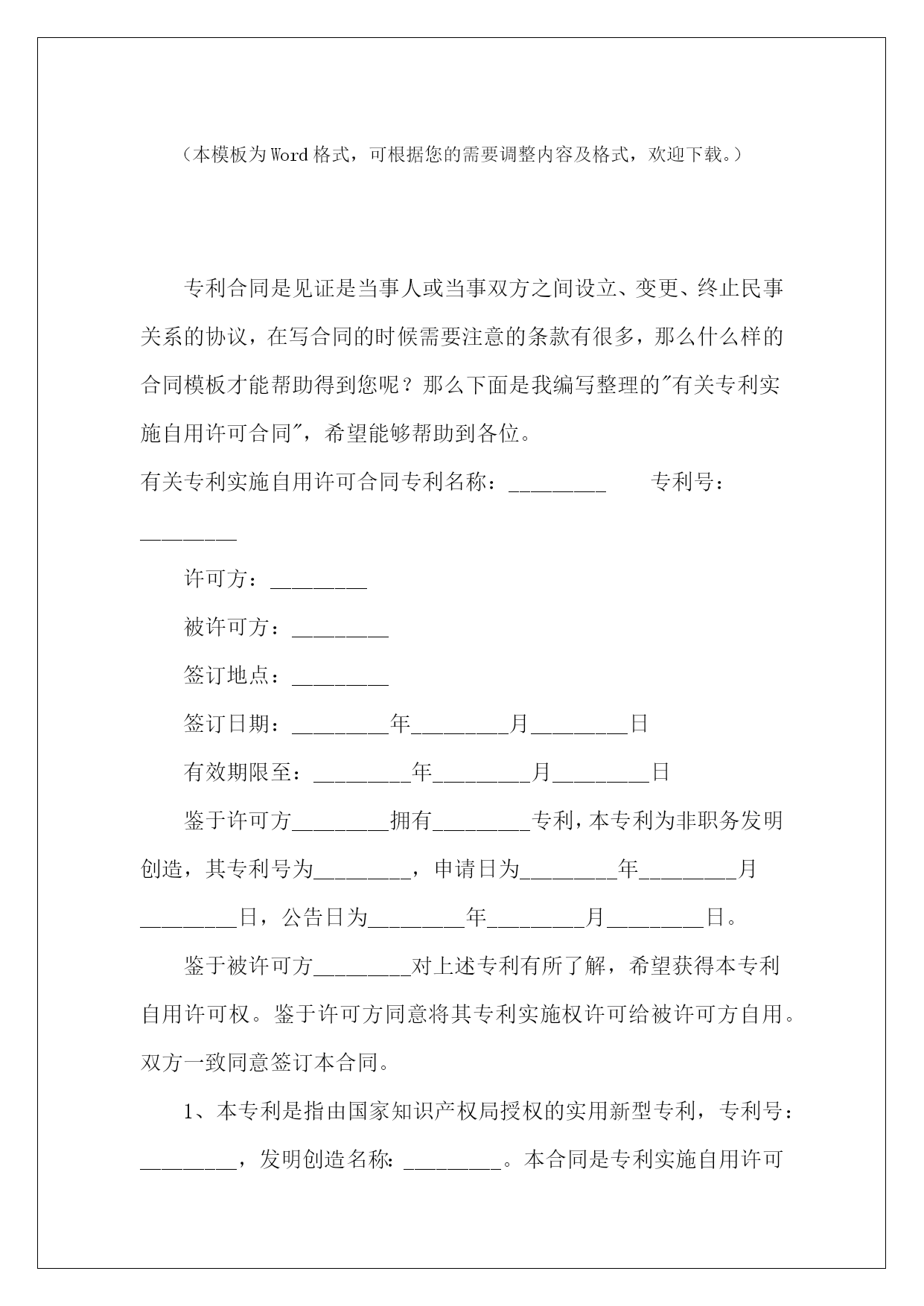 （本模板为Word格式，可根据您的需要调整内容及格式，欢迎下载。）

专利合同是见证是当事人或当事双方之间设立、变更、终止民事关系的协议，在写合同的时候需要注意的条款有很多，那么什么样的合同模板才能帮助得到您呢？那么下面是我编写整理的"有关专利实施自用许可合同"，希望能够帮助到各位。

有关专利实施自用许可合同专利名称：________　　专利号：________

许可方：________

被许可方：________

签订地点：________

签订日期：________年________月________日

有效期限至：________年________月________日

鉴于许可方________拥有________专利，本专利为非职务发明创造，其专利号为________，申请日为________年________月________日，公告日为________年________月________日。

鉴于被许可方________对上述专利有所了解，希望获得本专利自用许可权。鉴于许可方同意将其专利实施权许可给被许可方自用。双方一致同意签订本合同。

1、本专利是指由国家知识产权局授权的实用新型专利，专利号：________，发明创造名称：________。本合同是专利实施自用许可